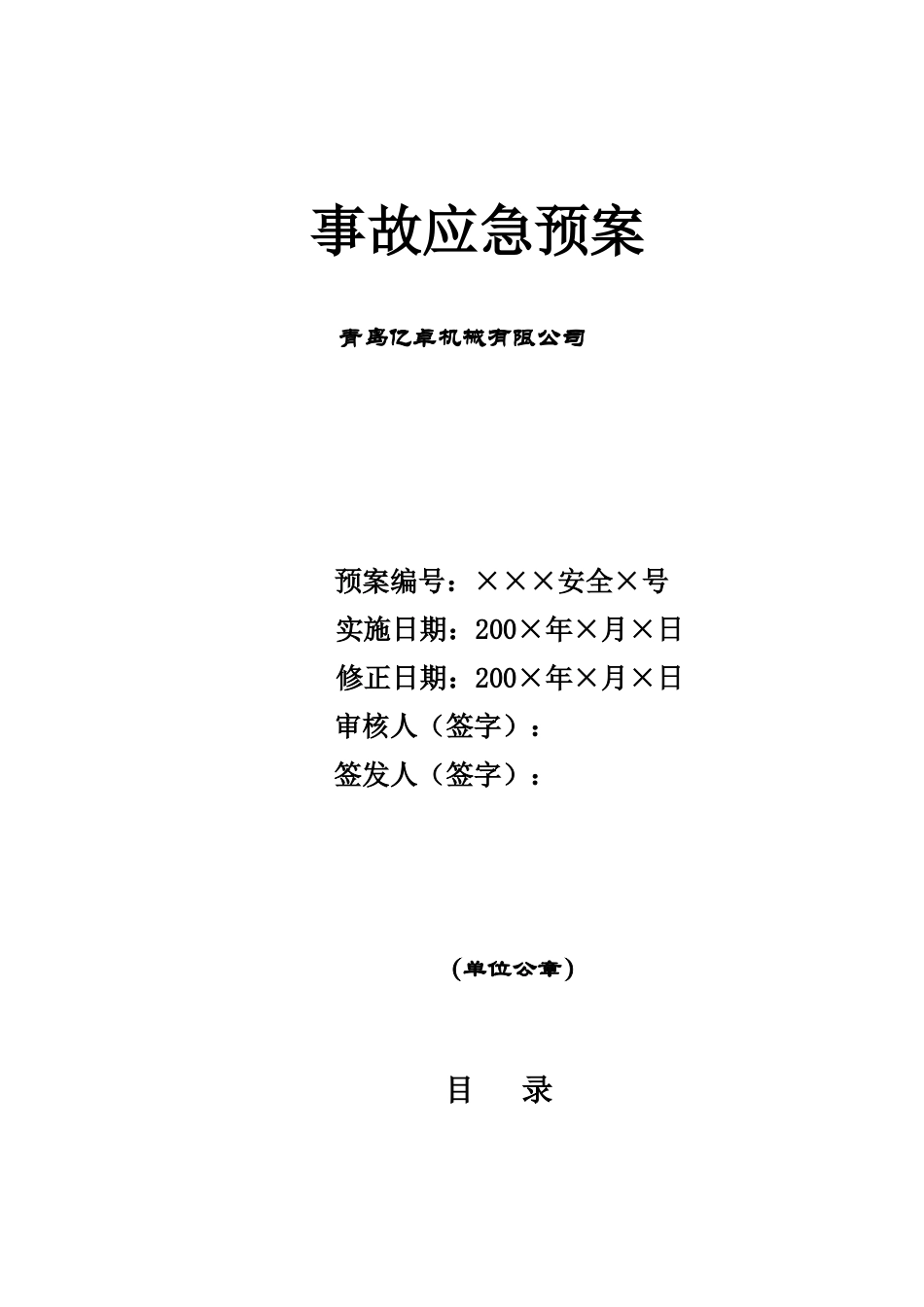 事故应急预案

青岛亿卓机械有限公司

预案编号：×××安全×号
实施日期：200×年×月×日
修正日期：200×年×月×日
审核人（签字）：
签发人（签字）：

（单位公章）

目　录